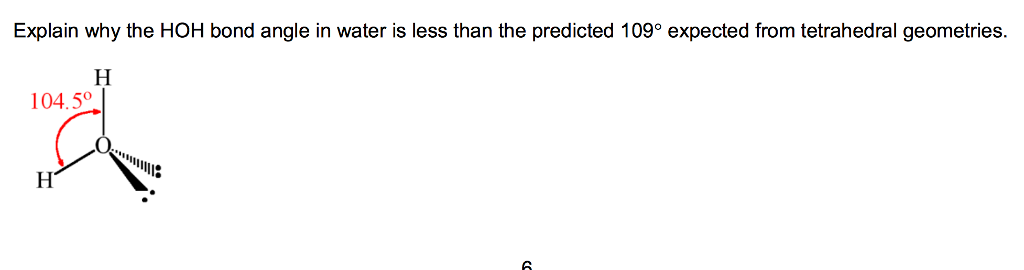 Explain why the HOH bond angle in water is less than the predicted 109° expected from tetrahedral geometries.

H
104.5°
O
H

6